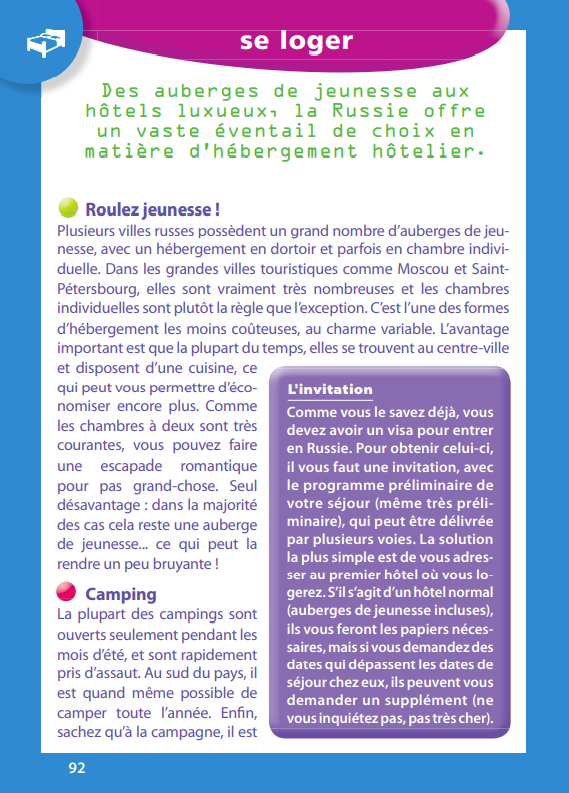 se loger

Des auberges de jeunesse aux hôtels luxueux, la Russie offre un vaste éventail de choix en matière d'hébergement hôtelier.

Roulez jeunesse !

Plusieurs villes russes possèdent un grand nombre d'auberges de jeunesse, avec un hébergement en dortoir et parfois en chambre individuelle. Dans les grandes villes touristiques comme Moscou et Saint-Pétersbourg, elles sont vraiment très nombreuses et les chambres individuelles sont plutôt la règle que l'exception. C'est l'une des formes d'hébergement les moins coûteuses, au charme variable. L'avantage important est que la plupart du temps, elles se trouvent au centre-ville et disposent d'une cuisine, ce qui peut vous permettre d'économiser encore plus. Comme les chambres à deux sont très courantes, vous pouvez faire une escapade romantique pour pas grand-chose. Seul désavantage : dans la majorité des cas cela reste une auberge de jeunesse... ce qui peut la rendre un peu bruyante !

Camping

La plupart des campings sont ouverts seulement pendant les mois d'été, et sont rapidement pris d'assaut. Au sud du pays, il est quand même possible de camper toute l'année. Enfin, sachez qu'à la campagne, il est

L'invitation

Comme vous le savez déjà, vous devez avoir un visa pour entrer en Russie. Pour obtenir celui-ci, il vous faut une invitation, avec le programme préliminaire de votre séjour (même très préliminaire), qui peut être délivrée par plusieurs voies. La solution la plus simple est de vous adresser au premier hôtel où vous logerez. S'il s'agit d'un hôtel normal (auberges de jeunesse incluses), ils vous feront les papiers nécessaires, mais si vous demandez des dates qui dépassent les dates de séjour chez eux, ils peuvent vous demander un supplément (ne vous inquiétez pas, pas très cher).

92